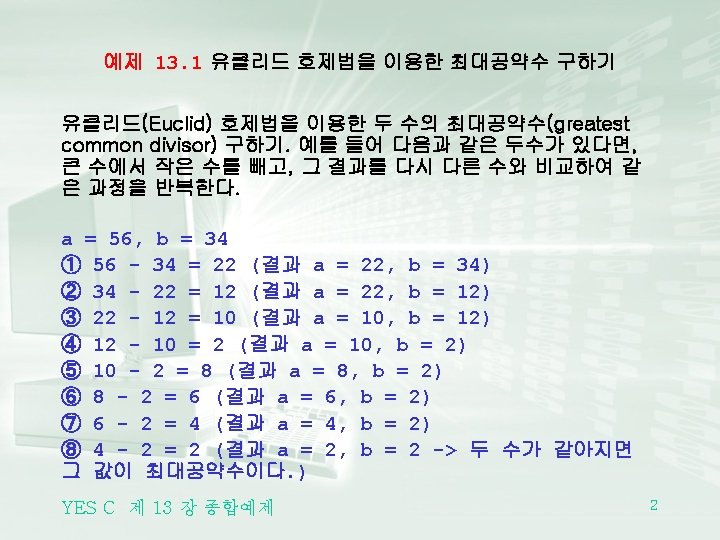 예제 13.1 유클리드 호제법을 이용한 최대공약수 구하기

유클리드(Euclid) 호제법을 이용한 두 수의 최대공약수(greatest common divisor) 구하기. 예를 들어 다음과 같은 두수가 있다면, 큰 수에서 작은 수를 빼고, 그 결과를 다시 다른 수와 비교하여 같은 과정을 반복한다.

a = 56, b = 34
① 56 - 34 = 22 (결과 a = 22, b = 34)
② 34 - 22 = 12 (결과 a = 22, b = 12)
③ 22 - 12 = 10 (결과 a = 10, b = 12)
④ 12 - 10 = 2 (결과 a = 10, b = 2)
⑤ 10 - 2 = 8 (결과 a = 8, b = 2)
⑥ 8 - 2 = 6 (결과 a = 6, b = 2)
⑦ 6 - 2 = 4 (결과 a = 4, b = 2)
⑧ 4 - 2 = 2 (결과 a = 2, b = 2 -> 두 수가 같아지면 그 값이 최대공약수이다.)

YES C 제 13 장 종합예제

2